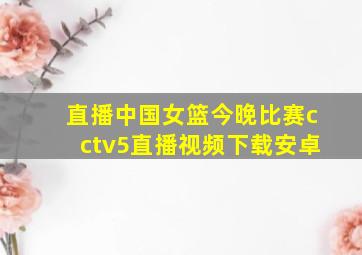 直播中国女篮今晚比赛cctv5直播视频下载安卓